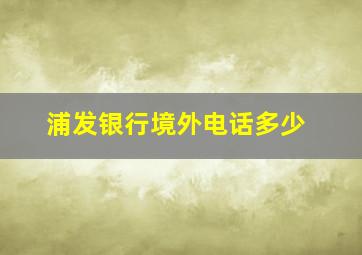 浦发银行境外电话多少